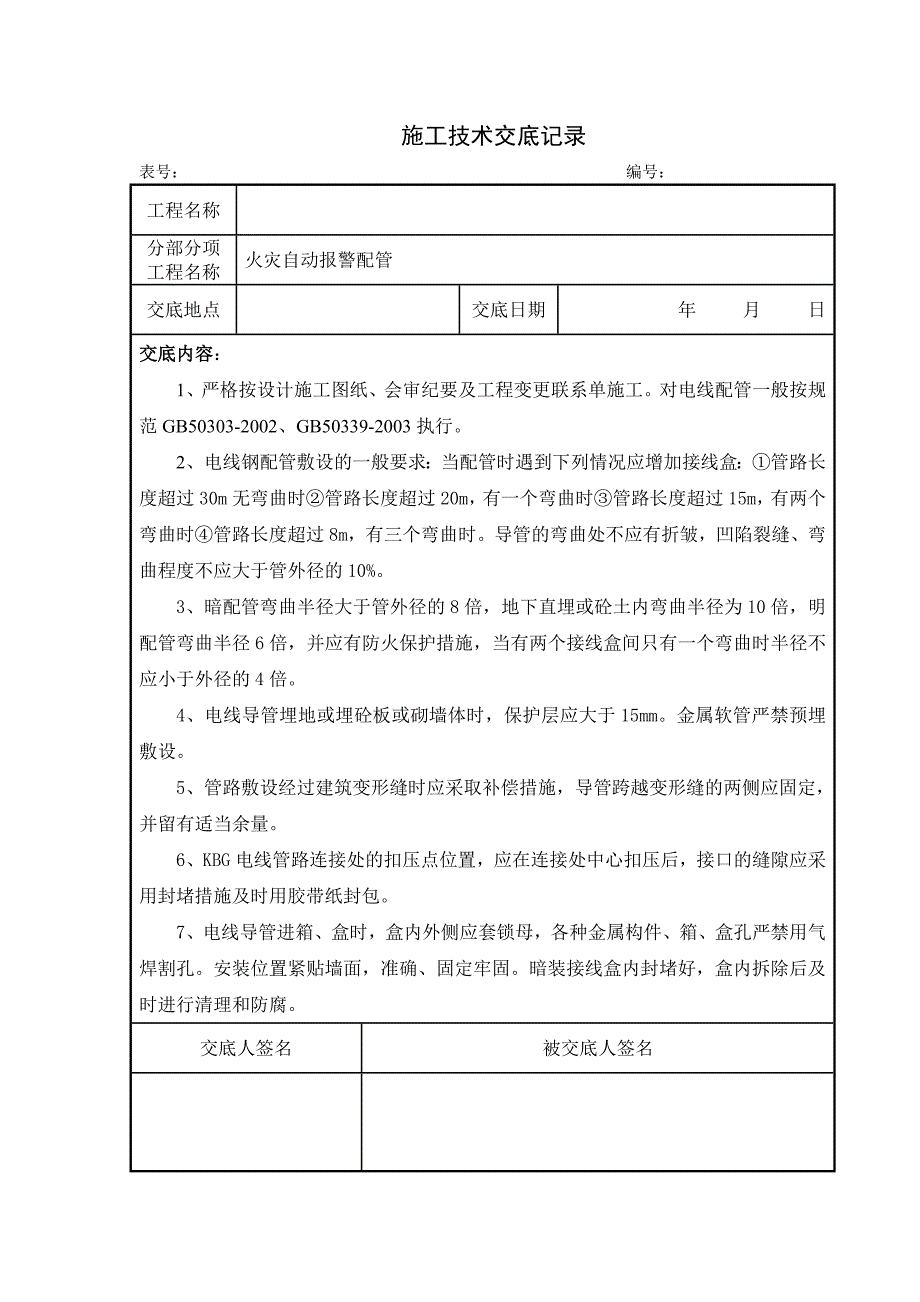 施工技术交底记录

表号：　　　　　　　　　　　　　　　　　　　　　　　　编号：

| 工程名称 | | | |
|---|---|---|---|
| 分部分项工程名称 | 火灾自动报警配管 | | |
| 交底地点 | | 交底日期 | 年　月　日 |

交底内容：

1、严格按设计施工图纸、会审纪要及工程变更联系单施工。对电线配管一般按规范 GB50303-2002、GB50339-2003 执行。

2、电线钢配管敷设的一般要求：当配管时遇到下列情况应增加接线盒：①管路长度超过 30m 无弯曲时②管路长度超过 20m，有一个弯曲时③管路长度超过 15m，有两个弯曲时④管路长度超过 8m，有三个弯曲时。导管的弯曲处不应有折皱，凹陷裂缝、弯曲程度不应大于管外径的 10%。

3、暗配管弯曲半径大于管外径的 8 倍，地下直埋或砼土内弯曲半径为 10 倍，明配管弯曲半径 6 倍，并应有防火保护措施，当有两个接线盒间只有一个弯曲时半径不应小于外径的 4 倍。

4、电线导管埋地或埋砼板或砌墙体时，保护层应大于 15mm。金属软管严禁预埋敷设。

5、管路敷设经过建筑变形缝时应采取补偿措施，导管跨越变形缝的两侧应固定，并留有适当余量。

6、KBG 电线管路连接处的扣压点位置，应在连接处中心扣压后，接口的缝隙应采用封堵措施及时用胶带纸封包。

7、电线导管进箱、盒时，盒内外侧应套锁母，各种金属构件、箱、盒孔严禁用气焊割孔。安装位置紧贴墙面，准确、固定牢固。暗装接线盒内封堵好，盒内拆除后及时进行清理和防腐。

| 交底人签名 | 被交底人签名 |
|---|---|
| | |